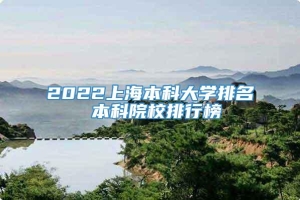 2022上海本科大学排名
本科院校排行榜